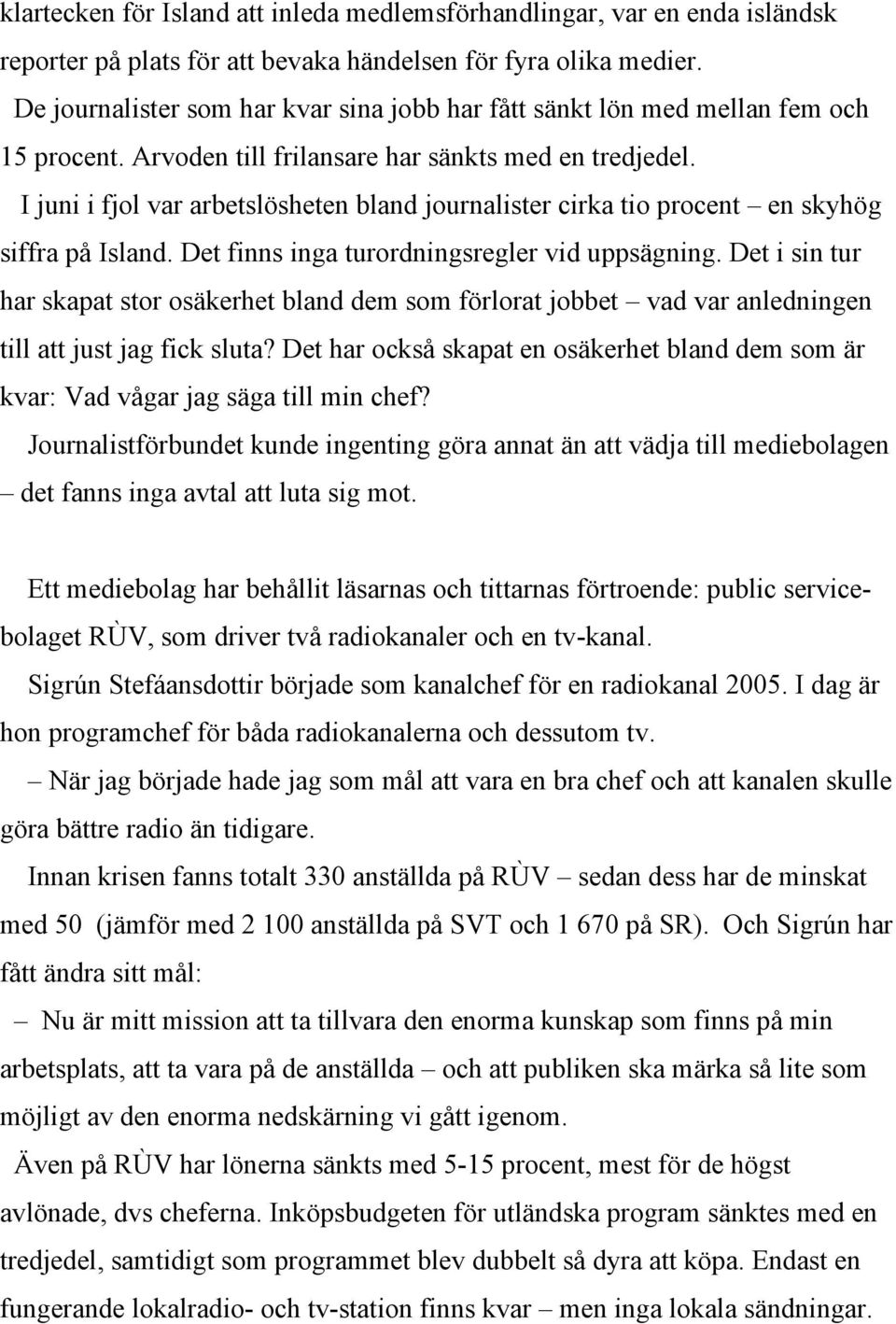 klartecken för Island att inleda medlemsförhandlingar, var en enda isländsk reporter på plats för att bevaka händelsen för fyra olika medier.

De journalister som har kvar sina jobb har fått sänkt lön med mellan fem och 15 procent. Arvoden till frilansare har sänkts med en tredjedel.

I juni i fjol var arbetslösheten bland journalister cirka tio procent – en skyhög siffra på Island. Det finns inga turordningsregler vid uppsägning. Det i sin tur har skapat stor osäkerhet bland dem som förlorat jobbet – vad var anledningen till att just jag fick sluta? Det har också skapat en osäkerhet bland dem som är kvar: Vad vågar jag säga till min chef?

Journalistförbundet kunde ingenting göra annat än att vädja till mediebolagen – det fanns inga avtal att luta sig mot.

Ett mediebolag har behållit läsarnas och tittarnas förtroende: public servicebolaget RÙV, som driver två radiokanaler och en tv-kanal.

Sigrún Stefáansdottir började som kanalchef för en radiokanal 2005. I dag är hon programchef för båda radiokanalerna och dessutom tv.

– När jag började hade jag som mål att vara en bra chef och att kanalen skulle göra bättre radio än tidigare.

Innan krisen fanns totalt 330 anställda på RÙV – sedan dess har de minskat med 50 (jämför med 2 100 anställda på SVT och 1 670 på SR). Och Sigrún har fått ändra sitt mål:

– Nu är mitt mission att ta tillvara den enorma kunskap som finns på min arbetsplats, att ta vara på de anställda – och att publiken ska märka så lite som möjligt av den enorma nedskärning vi gått igenom.

Även på RÙV har lönerna sänkts med 5-15 procent, mest för de högst avlönade, dvs cheferna. Inköpsbudgeten för utländska program sänktes med en tredjedel, samtidigt som programmet blev dubbelt så dyra att köpa. Endast en fungerande lokalradio- och tv-station finns kvar – men inga lokala sändningar.